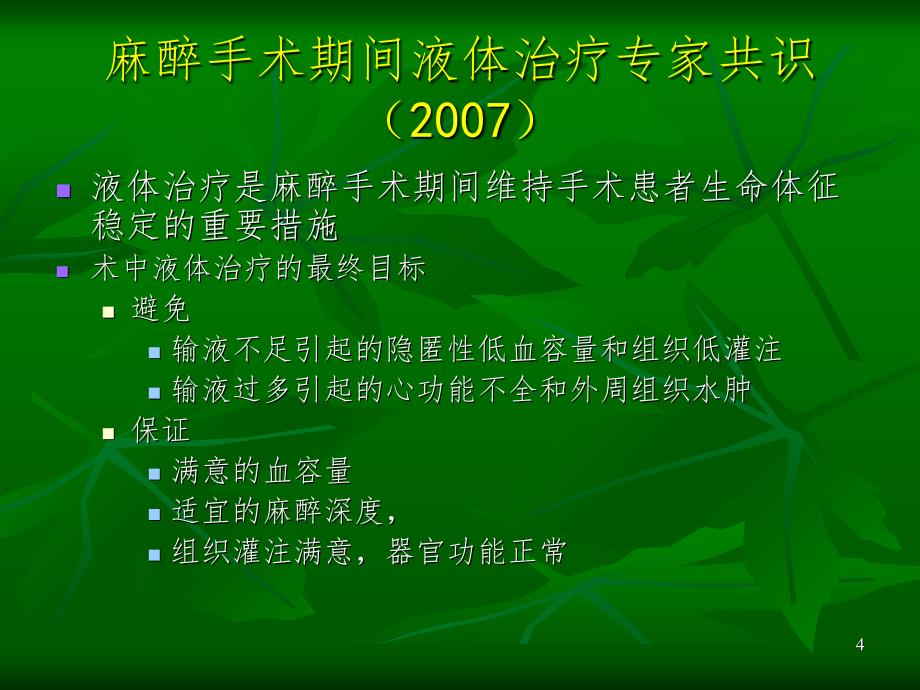 麻醉手术期间液体治疗专家共识（2007）

液体治疗是麻醉手术期间维持手术患者生命体征稳定的重要措施

术中液体治疗的最终目标

避免

输液不足引起的隐匿性低血容量和组织低灌注

输液过多引起的心功能不全和外周组织水肿

保证

满意的血容量

适宜的麻醉深度，

组织灌注满意，器官功能正常

4